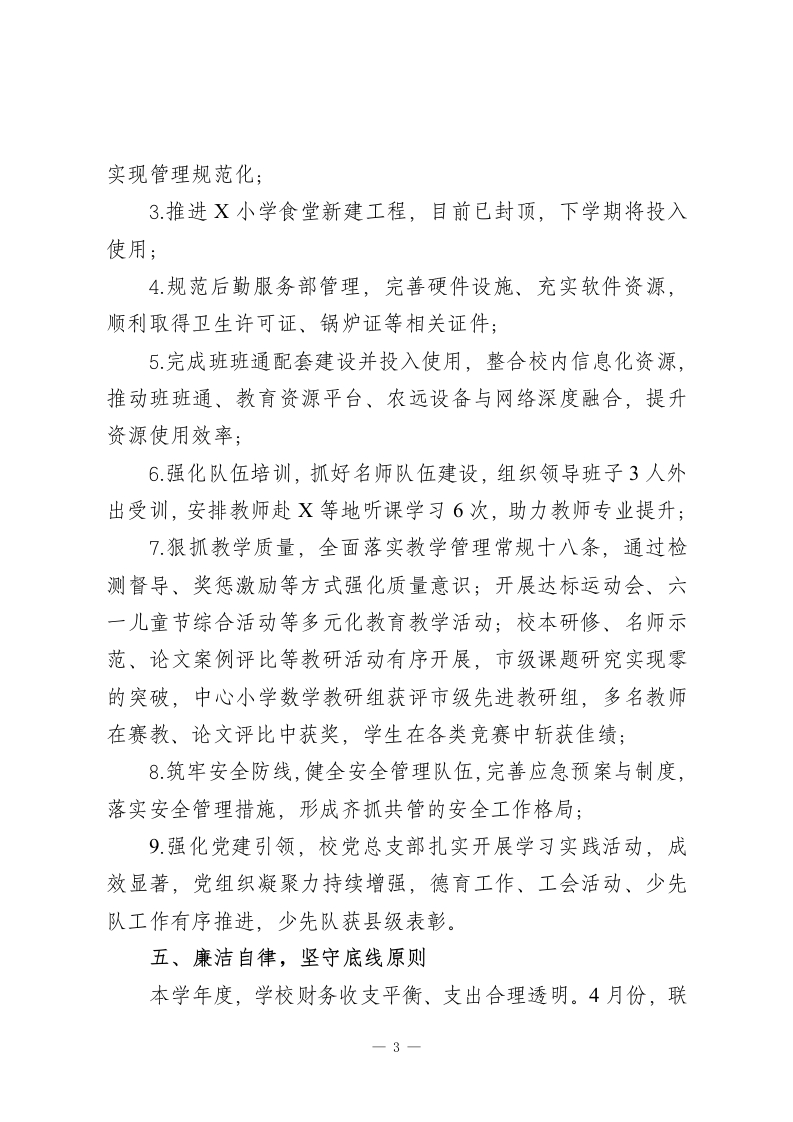 实现管理规范化；

3.推进 X 小学食堂新建工程，目前已封顶，下学期将投入使用；

4.规范后勤服务部管理，完善硬件设施、充实软件资源，顺利取得卫生许可证、锅炉证等相关证件；

5.完成班班通配套建设并投入使用，整合校内信息化资源，推动班班通、教育资源平台、农远设备与网络深度融合，提升资源使用效率；

6.强化队伍培训，抓好名师队伍建设，组织领导班子 3 人外出受训，安排教师赴 X 等地听课学习 6 次，助力教师专业提升；

7.狠抓教学质量，全面落实教学管理常规十八条，通过检测督导、奖惩激励等方式强化质量意识；开展达标运动会、六一儿童节综合活动等多元化教育教学活动；校本研修、名师示范、论文案例评比等教研活动有序开展，市级课题研究实现零的突破，中心小学数学教研组获评市级先进教研组，多名教师在赛教、论文评比中获奖，学生在各类竞赛中斩获佳绩；

8.筑牢安全防线，健全安全管理队伍，完善应急预案与制度，落实安全管理措施，形成齐抓共管的安全工作格局；

9.强化党建引领，校党总支部扎实开展学习实践活动，成效显著，党组织凝聚力持续增强，德育工作、工会活动、少先队工作有序推进，少先队获县级表彰。

五、廉洁自律，坚守底线原则

本学年度，学校财务收支平衡、支出合理透明。4 月份，联

— 3 —